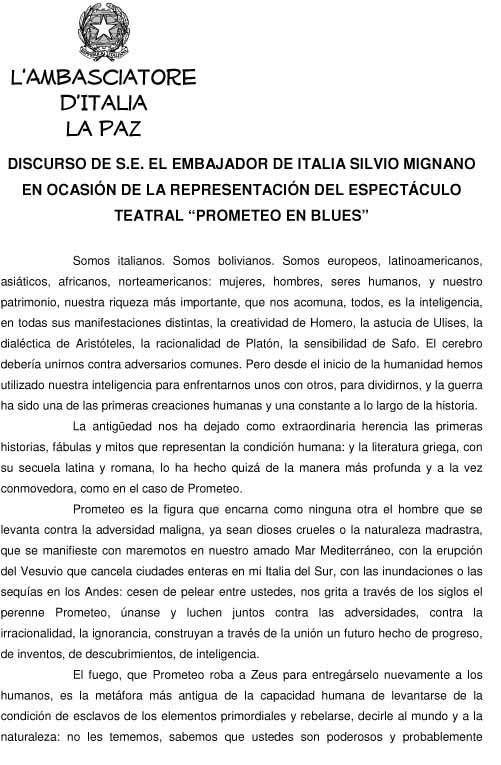 L'AMBASCIATORE
D'ITALIA
LA PAZ

DISCURSO DE S.E. EL EMBAJADOR DE ITALIA SILVIO MIGNANO EN OCASIÓN DE LA REPRESENTACIÓN DEL ESPECTÁCULO TEATRAL "PROMETEO EN BLUES"

Somos italianos. Somos bolivianos. Somos europeos, latinoamericanos, asiáticos, africanos, norteamericanos: mujeres, hombres, seres humanos, y nuestro patrimonio, nuestra riqueza más importante, que nos acomuna, todos, es la inteligencia, en todas sus manifestaciones distintas, la creatividad de Homero, la astucia de Ulises, la dialéctica de Aristóteles, la racionalidad de Platón, la sensibilidad de Safo. El cerebro debería unirnos contra adversarios comunes. Pero desde el inicio de la humanidad hemos utilizado nuestra inteligencia para enfrentarnos unos con otros, para dividirnos, y la guerra ha sido una de las primeras creaciones humanas y una constante a lo largo de la historia.

La antigüedad nos ha dejado como extraordinaria herencia las primeras historias, fábulas y mitos que representan la condición humana: y la literatura griega, con su secuela latina y romana, lo ha hecho quizá de la manera más profunda y a la vez conmovedora, como en el caso de Prometeo.

Prometeo es la figura que encarna como ninguna otra el hombre que se levanta contra la adversidad maligna, ya sean dioses crueles o la naturaleza madrastra, que se manifieste con maremotos en nuestro amado Mar Mediterráneo, con la erupción del Vesuvio que cancela ciudades enteras en mi Italia del Sur, con las inundaciones o las sequías en los Andes: cesen de pelear entre ustedes, nos grita a través de los siglos el perenne Prometeo, únanse y luchen juntos contra las adversidades, contra la irracionalidad, la ignorancia, construyan a través de la unión un futuro hecho de progreso, de inventos, de descubrimientos, de inteligencia.

El fuego, que Prometeo roba a Zeus para entregárselo nuevamente a los humanos, es la metáfora más antigua de la capacidad humana de levantarse de la condición de esclavos de los elementos primordiales y rebelarse, decirle al mundo y a la naturaleza: no les tememos, sabemos que ustedes son poderosos y probablemente